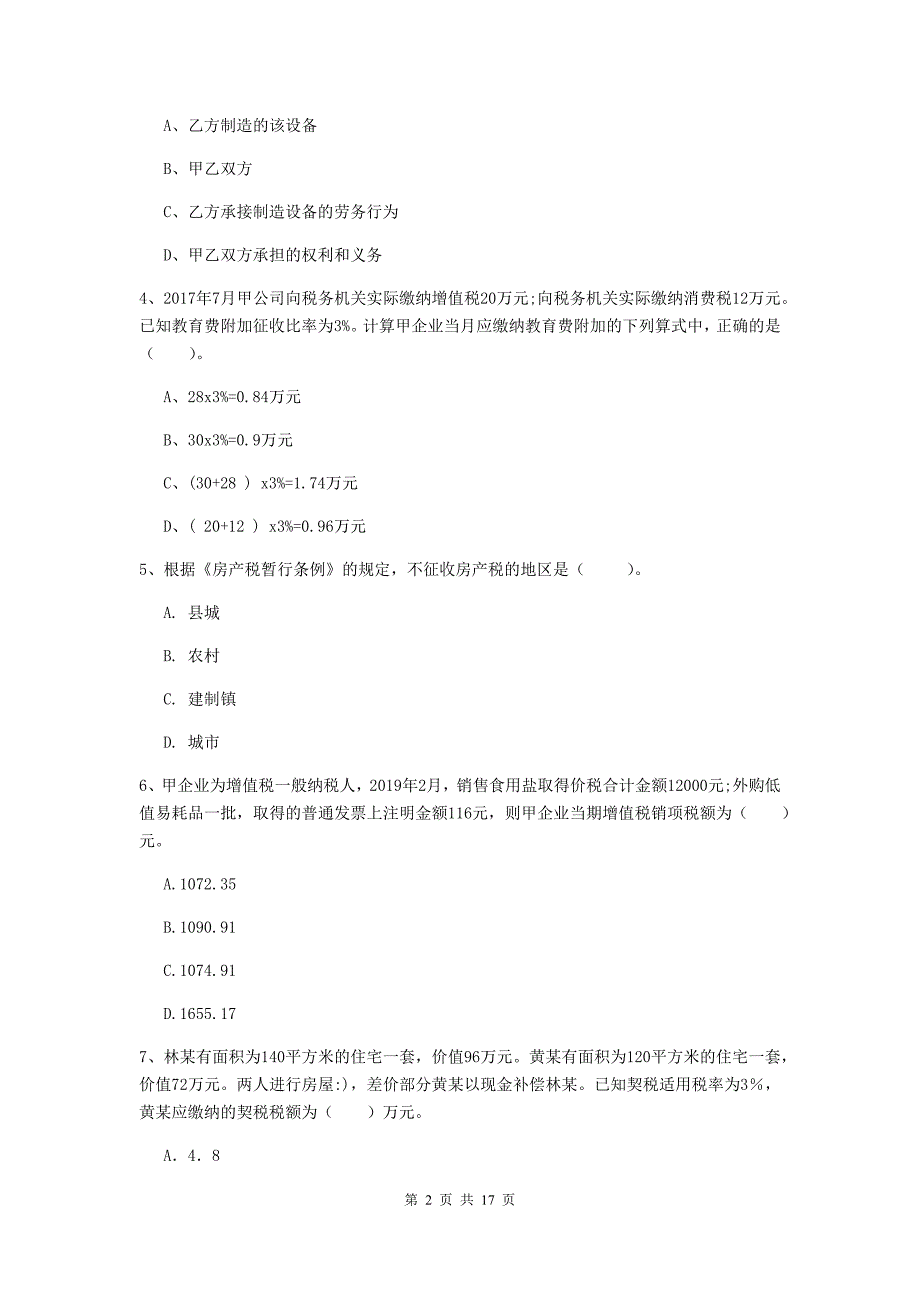 A、乙方制造的该设备

B、甲乙双方

C、乙方承接制造设备的劳务行为

D、甲乙双方承担的权利和义务

4、2017年7月甲公司向税务机关实际缴纳增值税20万元;向税务机关实际缴纳消费税12万元。已知教育费附加征收比率为3%。计算甲企业当月应缴纳教育费附加的下列算式中，正确的是（　　）。

A、28x3%=0.84万元

B、30x3%=0.9万元

C、（30+28 ） x3%=1.74万元

D、（ 20+12 ） x3%=0.96万元

5、根据《房产税暂行条例》的规定，不征收房产税的地区是（　　）。

A. 县城

B. 农村

C. 建制镇

D. 城市

6、甲企业为增值税一般纳税人，2019年2月，销售食用盐取得价税合计金额12000元;外购低值易耗品一批，取得的普通发票上注明金额116元，则甲企业当期增值税销项税额为（　　）元。

A.1072.35

B.1090.91

C.1074.91

D.1655.17

7、林某有面积为140平方米的住宅一套，价值96万元。黄某有面积为120平方米的住宅一套，价值72万元。两人进行房屋:)，差价部分黄某以现金补偿林某。已知契税适用税率为3%，黄某应缴纳的契税税额为（　　）万元。

A. 4. 8

第 2 页 共 17 页